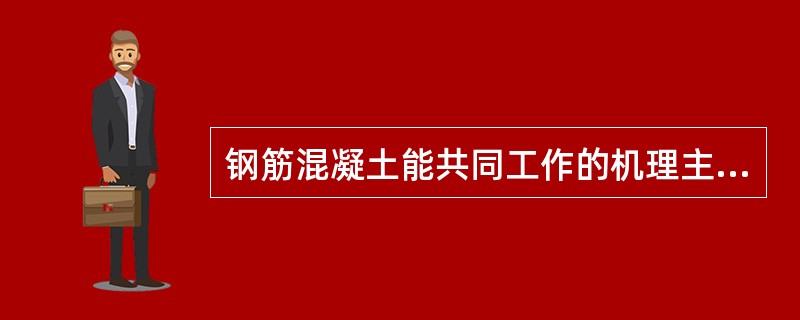 钢筋混凝土能共同工作的机理主...